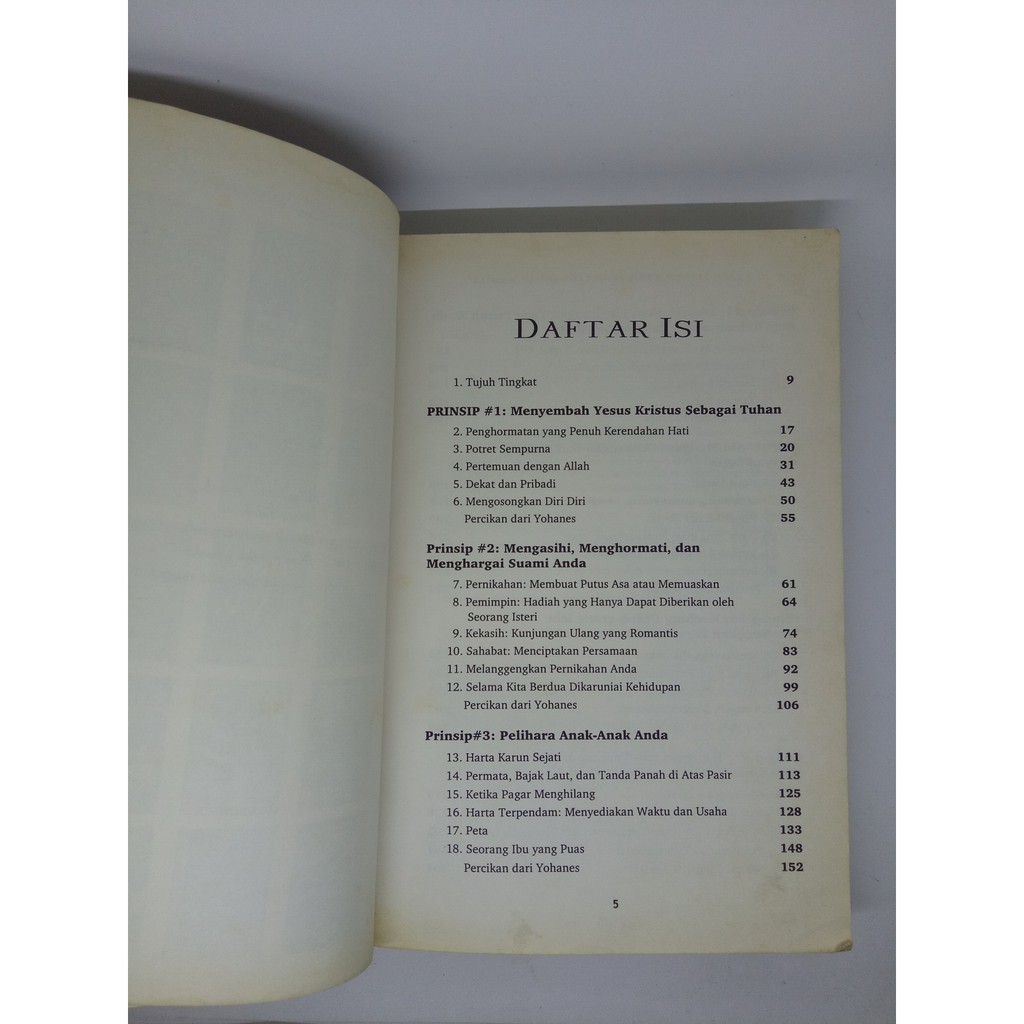 DAFTAR ISI

1. Tujuh Tingkat 9

PRINSIP #1: Menyembah Yesus Kristus Sebagai Tuhan

2. Penghormatan yang Penuh Kerendahan Hati 17
3. Potret Sempurna 20
4. Pertemuan dengan Allah 31
5. Dekat dan Pribadi 43
6. Mengosongkan Diri Diri 50
Percikan dari Yohanes 55

Prinsip #2: Mengasihi, Menghormati, dan Menghargai Suami Anda

7. Pernikahan: Membuat Putus Asa atau Memuaskan 61
8. Pemimpin: Hadiah yang Hanya Dapat Diberikan oleh Seorang Isteri 64
9. Kekasih: Kunjungan Ulang yang Romantis 74
10. Sahabat: Menciptakan Persamaan 83
11. Melanggengkan Pernikahan Anda 92
12. Selama Kita Berdua Dikaruniai Kehidupan 99
Percikan dari Yohanes 106

Prinsip#3: Pelihara Anak-Anak Anda

13. Harta Karun Sejati 111
14. Permata, Bajak Laut, dan Tanda Panah di Atas Pasir 113
15. Ketika Pagar Menghilang 125
16. Harta Terpendam: Menyediakan Waktu dan Usaha 128
17. Peta 133
18. Seorang Ibu yang Puas 148
Percikan dari Yohanes 152

5